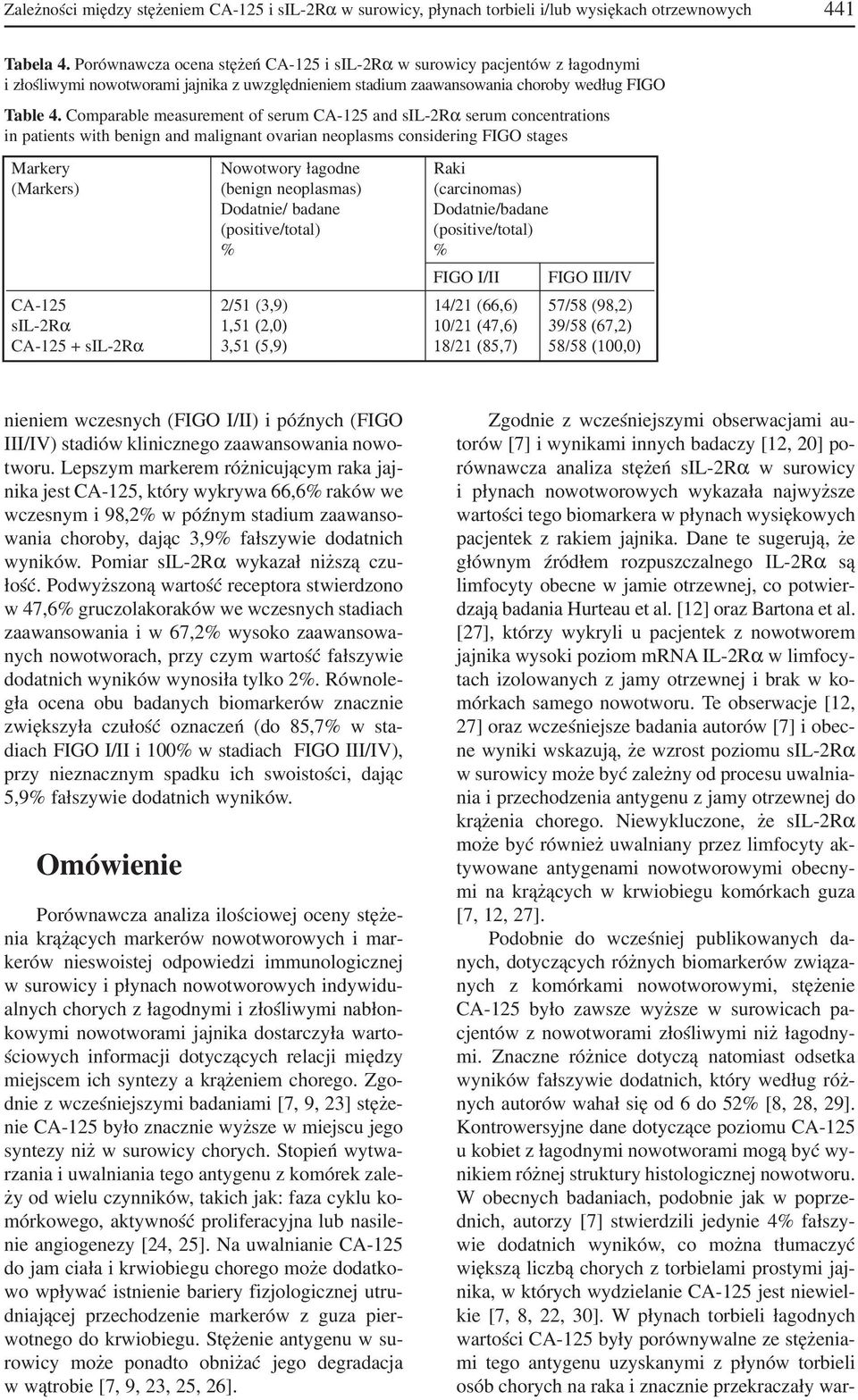 Zależności między stężeniem CA-125 i sIL-2Rα w surowicy, płynach torbieli i/lub wysiękach otrzewnowych 441

Tabela 4. Porównawcza ocena stężeń CA-125 i sIL-2Rα w surowicy pacjentów z łagodnymi i złośliwymi nowotworami jajnika z uwzględnieniem stadium zaawansowania choroby według FIGO

Table 4. Comparable measurement of serum CA-125 and sIL-2Rα serum concentrations in patients with benign and malignant ovarian neoplasms considering FIGO stages

| Markery (Markers) | Nowotwory łagodne (benign neoplasmas) Dodatnie/ badane (positive/total) % | Raki (carcinomas) Dodatnie/badane (positive/total) % FIGO I/II | FIGO III/IV |
|---|---|---|---|
| CA-125 | 2/51 (3,9) | 14/21 (66,6) | 57/58 (98,2) |
| sIL-2Rα | 1,51 (2,0) | 10/21 (47,6) | 39/58 (67,2) |
| CA-125 + sIL-2Rα | 3,51 (5,9) | 18/21 (85,7) | 58/58 (100,0) |

nieniem wczesnych (FIGO I/II) i późnych (FIGO III/IV) stadiów klinicznego zaawansowania nowotworu. Lepszym markerem różnicującym raka jajnika jest CA-125, który wykrywa 66,6% raków we wczesnym i 98,2% w późnym stadium zaawansowania choroby, dając 3,9% fałszywie dodatnich wyników. Pomiar sIL-2Rα wykazał niższą czułość. Podwyższoną wartość receptora stwierdzono w 47,6% gruczolakoraków we wczesnych stadiach zaawansowania i w 67,2% wysoko zaawansowanych nowotworach, przy czym wartość fałszywie dodatnich wyników wynosiła tylko 2%. Równoległa ocena obu badanych biomarkerów znacznie zwiększyła czułość oznaczeń (do 85,7% w stadiach FIGO I/II i 100% w stadiach FIGO III/IV), przy nieznacznym spadku ich swoistości, dając 5,9% fałszywie dodatnich wyników.

Omówienie

Porównawcza analiza ilościowej oceny stężenia krążących markerów nowotworowych i markerów nieswoistej odpowiedzi immunologicznej w surowicy i płynach nowotworowych indywidualnych chorych z łagodnymi i złośliwymi nabłonkowymi nowotworami jajnika dostarczyła wartościowych informacji dotyczących relacji między miejscem ich syntezy a krążeniem chorego. Zgodnie z wcześniejszymi badaniami [7, 9, 23] stężenie CA-125 było znacznie wyższe w miejscu jego syntezy niż w surowicy chorych. Stopień wytwarzania i uwalniania tego antygenu z komórek zależy od wielu czynników, takich jak: faza cyklu komórkowego, aktywność proliferacyjna lub nasilenie angiogenezy [24, 25]. Na uwalnianie CA-125 do jam ciała i krwiobiegu chorego może dodatkowo wpływać istnienie bariery fizjologicznej utrudniającej przechodzenie markerów z guza pierwotnego do krwiobiegu. Stężenie antygenu w surowicy może ponadto obniżać jego degradacja w wątrobie [7, 9, 23, 25, 26].

Zgodnie z wcześniejszymi obserwacjami autorów [7] i wynikami innych badaczy [12, 20] porównawcza analiza stężeń sIL-2Rα w surowicy i płynach nowotworowych wykazała najwyższe wartości tego biomarkera w płynach wysiękowych pacjentek z rakiem jajnika. Dane te sugerują, że głównym źródłem rozpuszczalnego IL-2Rα są limfocyty obecne w jamie otrzewnej, co potwierdzają badania Hurteau et al. [12] oraz Bartona et al. [27], którzy wykryli u pacjentek z nowotworem jajnika wysoki poziom mRNA IL-2Rα w limfocytach izolowanych z jamy otrzewnej i brak w komórkach samego nowotworu. Te obserwacje [12, 27] oraz wcześniejsze badania autorów [7] i obecne wyniki wskazują, że wzrost poziomu sIL-2Rα w surowicy może być zależny od procesu uwalniania i przechodzenia antygenu z jamy otrzewnej do krążenia chorego. Niewykluczone, że sIL-2Rα może być również uwalniany przez limfocyty aktywowane antygenami nowotworowymi obecnymi na krążących w krwiobiegu komórkach guza [7, 12, 27].

Podobnie do wcześniej publikowanych danych, dotyczących różnych biomarkerów związanych z komórkami nowotworowymi, stężenie CA-125 było zawsze wyższe w surowicach pacjentów z nowotworami złośliwymi niż łagodnymi. Znaczne różnice dotyczą natomiast odsetka wyników fałszywie dodatnich, który według różnych autorów wahał się od 6 do 52% [8, 28, 29]. Kontrowersyjne dane dotyczące poziomu CA-125 u kobiet z łagodnymi nowotworami mogą być wynikiem różnej struktury histologicznej nowotworu. W obecnych badaniach, podobnie jak w poprzednich, autorzy [7] stwierdzili jedynie 4% fałszywie dodatnich wyników, co można tłumaczyć większą liczbą chorych z torbielami prostymi jajnika, w których wydzielanie CA-125 jest niewielkie [7, 8, 22, 30]. W płynach torbieli łagodnych wartości CA-125 były porównywalne ze stężeniami tego antygenu uzyskanymi z płynów torbieli osób chorych na raka i znacznie przekraczały war-